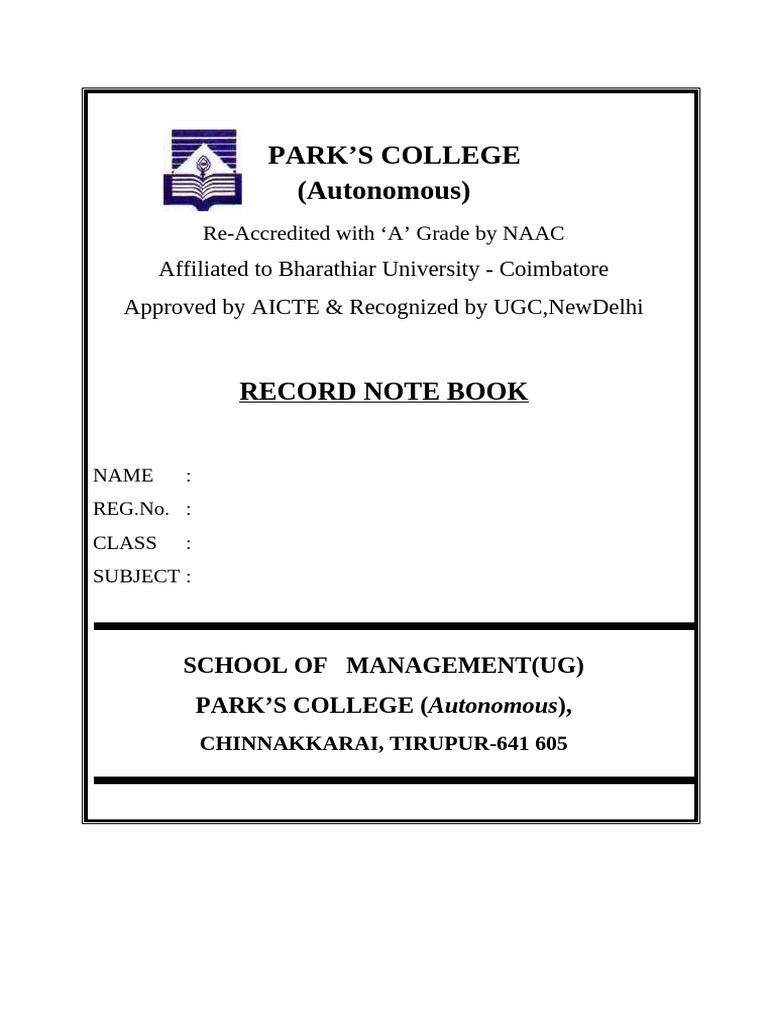 PARK'S COLLEGE
(Autonomous)

Re-Accredited with 'A' Grade by NAAC

Affiliated to Bharathiar University - Coimbatore

Approved by AICTE & Recognized by UGC,NewDelhi

RECORD NOTE BOOK

NAME :
REG.No. :
CLASS :
SUBJECT :

SCHOOL OF MANAGEMENT(UG)

PARK'S COLLEGE (Autonomous),

CHINNAKKARAI, TIRUPUR-641 605